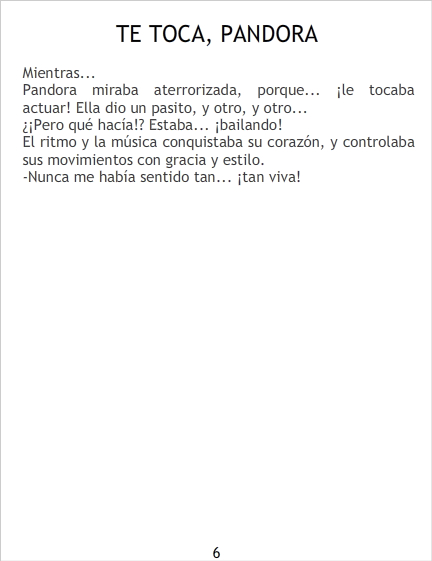 TE TOCA, PANDORA

Mientras...

Pandora miraba aterrorizada, porque... ¡le tocaba actuar! Ella dio un pasito, y otro, y otro...

¿¡Pero qué hacía!? Estaba... ¡bailando!

El ritmo y la música conquistaba su corazón, y controlaba sus movimientos con gracia y estilo.

-Nunca me había sentido tan... ¡tan viva!

6